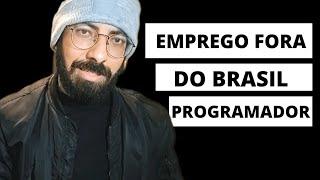 EMPREGO FORA
DO BRASIL
PROGRAMADOR